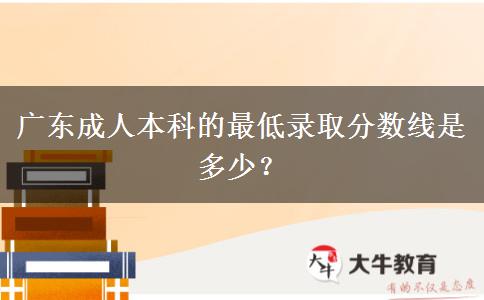 广东成人本科的最低录取分数线是多少？

大牛

大牛教育

有的不仅是态度